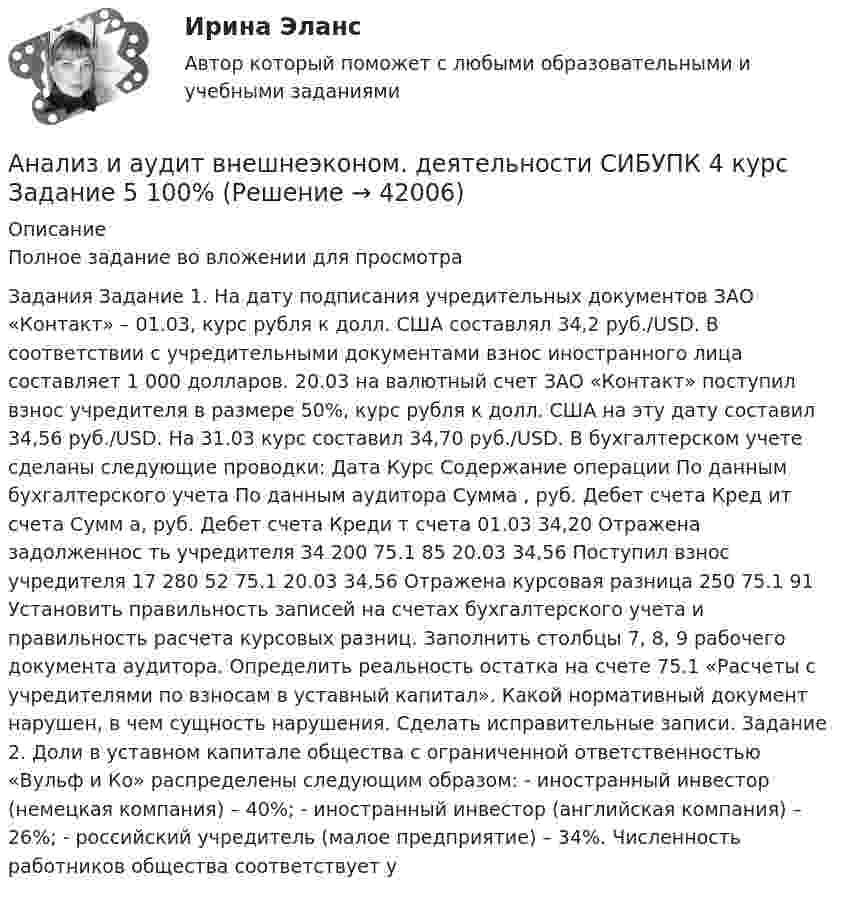 Ирина Эланс

Автор который поможет с любыми образовательными и учебными заданиями

Анализ и аудит внешнеэконом. деятельности СИБУПК 4 курс Задание 5 100% (Решение → 42006)

Описание

Полное задание во вложении для просмотра

Задания Задание 1. На дату подписания учредительных документов ЗАО «Контакт» – 01.03, курс рубля к долл. США составлял 34,2 руб./USD. В соответствии с учредительными документами взнос иностранного лица составляет 1 000 долларов. 20.03 на валютный счет ЗАО «Контакт» поступил взнос учредителя в размере 50%, курс рубля к долл. США на эту дату составил 34,56 руб./USD. На 31.03 курс составил 34,70 руб./USD. В бухгалтерском учете сделаны следующие проводки: Дата Курс Содержание операции По данным бухгалтерского учета По данным аудитора Сумма , руб. Дебет счета Кред ит счета Сумм а, руб. Дебет счета Креди т счета 01.03 34,20 Отражена задолженнос ть учредителя 34 200 75.1 85 20.03 34,56 Поступил взнос учредителя 17 280 52 75.1 20.03 34,56 Отражена курсовая разница 250 75.1 91 Установить правильность записей на счетах бухгалтерского учета и правильность расчета курсовых разниц. Заполнить столбцы 7, 8, 9 рабочего документа аудитора. Определить реальность остатка на счете 75.1 «Расчеты с учредителями по взносам в уставный капитал». Какой нормативный документ нарушен, в чем сущность нарушения. Сделать исправительные записи. Задание 2. Доли в уставном капитале общества с ограниченной ответственностью «Вульф и Ко» распределены следующим образом: - иностранный инвестор (немецкая компания) – 40%; - иностранный инвестор (английская компания) – 26%; - российский учредитель (малое предприятие) – 34%. Численность работников общества соответствует у